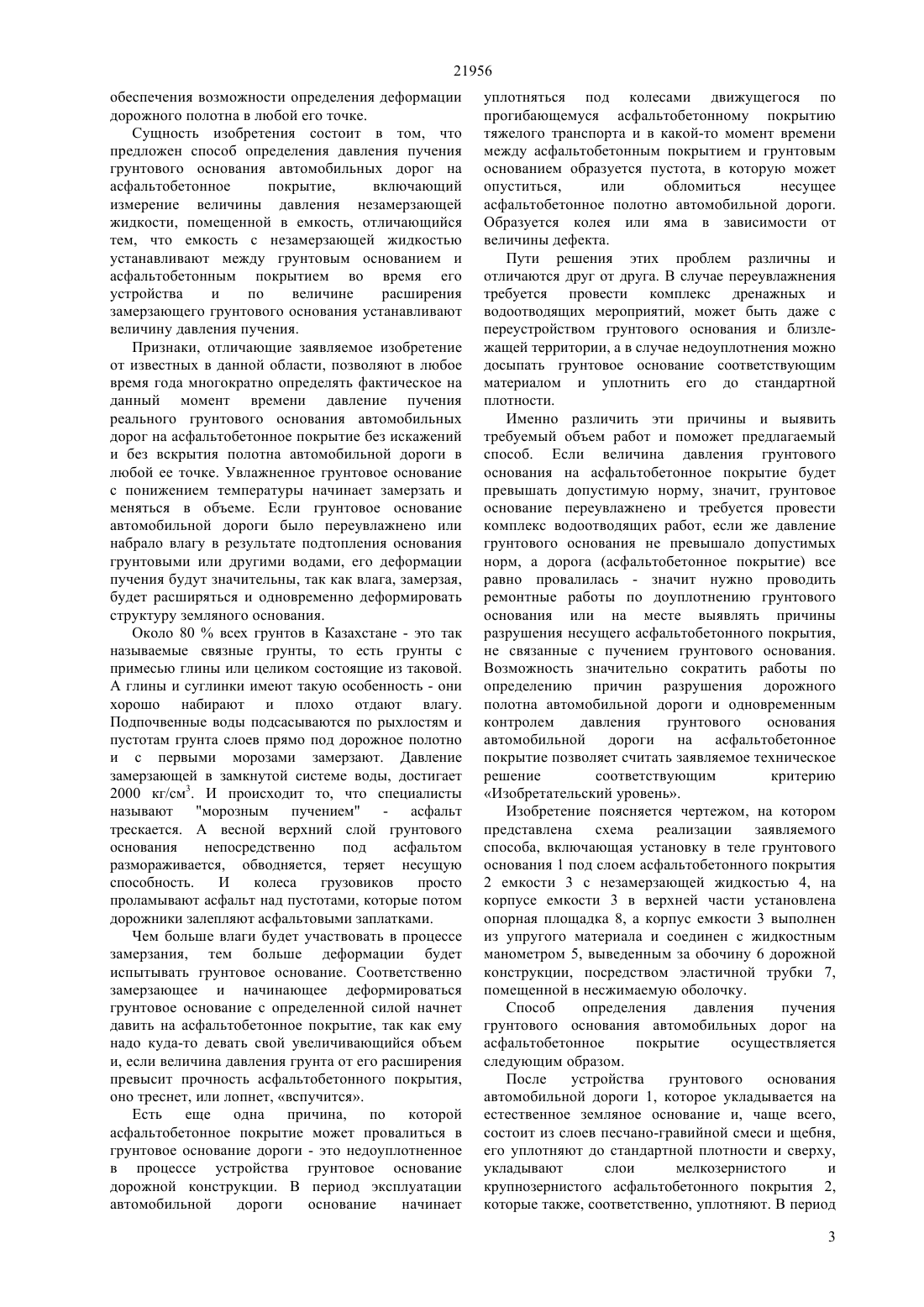 21956

обеспечения возможности определения деформации дорожного полотна в любой его точке.

Сущность изобретения состоит в том, что предложен способ определения давления пучения грунтового основания автомобильных дорог на асфальтобетонное покрытие, включающий измерение величины давления незамерзающей жидкости, помещенной в емкость, отличающийся тем, что емкость с незамерзающей жидкостью устанавливают между грунтовым основанием и асфальтобетонным покрытием во время его устройства и по величине расширения замерзающего грунтового основания устанавливают величину давления пучения.

Признаки, отличающие заявляемое изобретение от известных в данной области, позволяют в любое время года многократно определять фактическое на данный момент времени давление пучения реального грунтового основания автомобильных дорог на асфальтобетонное покрытие без искажений и без вскрытия полотна автомобильной дороги в любой ее точке. Увлажненное грунтовое основание с понижением температуры начинает замерзать и меняться в объеме. Если грунтовое основание автомобильной дороги было переувлажнено или набрало влагу в результате подтопления основания грунтовыми или другими водами, его деформации пучения будут значительны, так как влага, замерзая, будет расширяться и одновременно деформировать структуру земляного основания.

Около 80 % всех грунтов в Казахстане - это так называемые связные грунты, то есть грунты с примесью глины или целиком состоящие из таковой. А глины и суглинки имеют такую особенность - они хорошо набирают и плохо отдают влагу. Подпочвенные воды подсасываются по рыхлостям и пустотам грунта слоев прямо под дорожное полотно и с первыми морозами замерзают. Давление замерзающей в замкнутой системе воды, достигает 2000 кг/см$^3$. И происходит то, что специалисты называют "морозным пучением" - асфальт трескается. А весной верхний слой грунтового основания непосредственно под асфальтом размораживается, обводняется, теряет несущую способность. И колеса грузовиков просто проламывают асфальт над пустотами, которые потом дорожники залепляют асфальтовыми заплатками.

Чем больше влаги будет участвовать в процессе замерзания, тем больше деформации будет испытывать грунтовое основание. Соответственно замерзающее и начинающее деформироваться грунтовое основание с определенной силой начнет давить на асфальтобетонное покрытие, так как ему надо куда-то девать свой увеличивающийся объем и, если величина давления грунта от его расширения превысит прочность асфальтобетонного покрытия, оно треснет, или лопнет, «вспучится».

Есть еще одна причина, по которой асфальтобетонное покрытие может провалиться в грунтовое основание дороги - это недоуплотненное в процессе устройства грунтовое основание дорожной конструкции. В период эксплуатации автомобильной дороги основание начинает уплотняться под колесами движущегося по прогибающемуся асфальтобетонному покрытию тяжелого транспорта и в какой-то момент времени между асфальтобетонным покрытием и грунтовым основанием образуется пустота, в которую может опуститься, или обломиться несущее асфальтобетонное полотно автомобильной дороги. Образуется колея или яма в зависимости от величины дефекта.

Пути решения этих проблем различны и отличаются друг от друга. В случае переувлажнения требуется провести комплекс дренажных и водоотводящих мероприятий, может быть даже с переустройством грунтового основания и близлежащей территории, а в случае недоуплотнения можно досыпать грунтовое основание соответствующим материалом и уплотнить его до стандартной плотности.

Именно различить эти причины и выявить требуемый объем работ и поможет предлагаемый способ. Если величина давления грунтового основания на асфальтобетонное покрытие будет превышать допустимую норму, значит, грунтовое основание переувлажнено и требуется провести комплекс водоотводящих работ, если же давление грунтового основания не превышало допустимых норм, а дорога (асфальтобетонное покрытие) все равно провалилась - значит нужно проводить ремонтные работы по доуплотнению грунтового основания или на месте выявлять причины разрушения несущего асфальтобетонного покрытия, не связанные с пучением грунтового основания. Возможность значительно сократить работы по определению причин разрушения дорожного полотна автомобильной дороги и одновременным контролем давления грунтового основания автомобильной дороги на асфальтобетонное покрытие позволяет считать заявляемое техническое решение соответствующим критерию «Изобретательский уровень».

Изобретение поясняется чертежом, на котором представлена схема реализации заявляемого способа, включающая установку в теле грунтового основания 1 под слоем асфальтобетонного покрытия 2 емкости 3 с незамерзающей жидкостью 4, на корпусе емкости 3 в верхней части установлена опорная площадка 8, а корпус емкости 3 выполнен из упругого материала и соединен с жидкостным манометром 5, выведенным за обочину 6 дорожной конструкции, посредством эластичной трубки 7, помещенной в несжимаемую оболочку.

Способ определения давления пучения грунтового основания автомобильных дорог на асфальтобетонное покрытие осуществляется следующим образом.

После устройства грунтового основания автомобильной дороги 1, которое укладывается на естественное земляное основание и, чаще всего, состоит из слоев песчано-гравийной смеси и щебня, его уплотняют до стандартной плотности и сверху, укладывают слои мелкозернистого и крупнозернистого асфальтобетонного покрытия 2, которые также, соответственно, уплотняют. В период

3